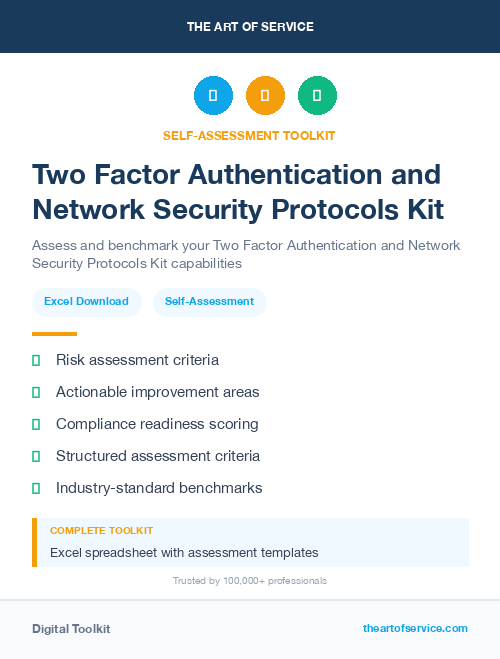 THE ART OF SERVICE

SELF-ASSESSMENT TOOLKIT

Two Factor Authentication and Network Security Protocols Kit

Assess and benchmark your Two Factor Authentication and Network Security Protocols Kit capabilities

Excel Download

Self-Assessment

Risk assessment criteria

Actionable improvement areas

Compliance readiness scoring

Structured assessment criteria

Industry-standard benchmarks

COMPLETE TOOLKIT

Excel spreadsheet with assessment templates

Trusted by 100,000+ professionals

Digital Toolkit

theartofservice.com